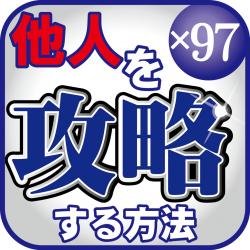 他人を ×97

攻略

する方法